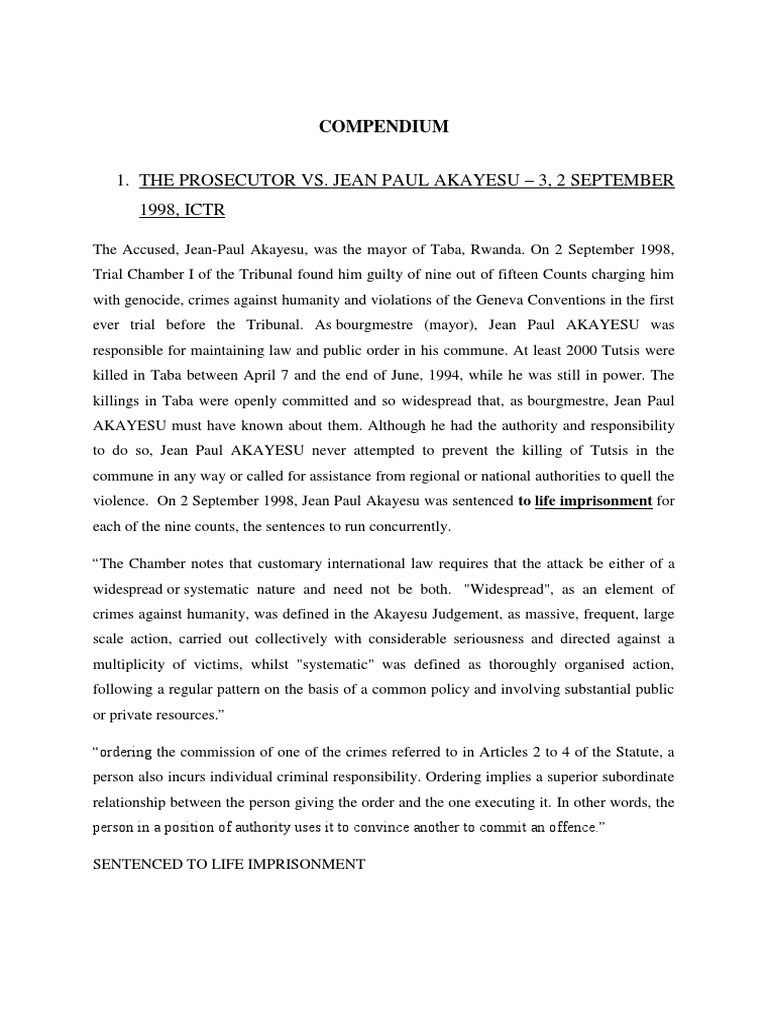 COMPENDIUM

1. THE PROSECUTOR VS. JEAN PAUL AKAYESU – 3, 2 SEPTEMBER 1998, ICTR

The Accused, Jean-Paul Akayesu, was the mayor of Taba, Rwanda. On 2 September 1998, Trial Chamber I of the Tribunal found him guilty of nine out of fifteen Counts charging him with genocide, crimes against humanity and violations of the Geneva Conventions in the first ever trial before the Tribunal. As bourgmestre (mayor), Jean Paul AKAYESU was responsible for maintaining law and public order in his commune. At least 2000 Tutsis were killed in Taba between April 7 and the end of June, 1994, while he was still in power. The killings in Taba were openly committed and so widespread that, as bourgmestre, Jean Paul AKAYESU must have known about them. Although he had the authority and responsibility to do so, Jean Paul AKAYESU never attempted to prevent the killing of Tutsis in the commune in any way or called for assistance from regional or national authorities to quell the violence. On 2 September 1998, Jean Paul Akayesu was sentenced to life imprisonment for each of the nine counts, the sentences to run concurrently.

“The Chamber notes that customary international law requires that the attack be either of a widespread or systematic nature and need not be both. "Widespread", as an element of crimes against humanity, was defined in the Akayesu Judgement, as massive, frequent, large scale action, carried out collectively with considerable seriousness and directed against a multiplicity of victims, whilst "systematic" was defined as thoroughly organised action, following a regular pattern on the basis of a common policy and involving substantial public or private resources.”

“ordering the commission of one of the crimes referred to in Articles 2 to 4 of the Statute, a person also incurs individual criminal responsibility. Ordering implies a superior subordinate relationship between the person giving the order and the one executing it. In other words, the person in a position of authority uses it to convince another to commit an offence.”

SENTENCED TO LIFE IMPRISONMENT